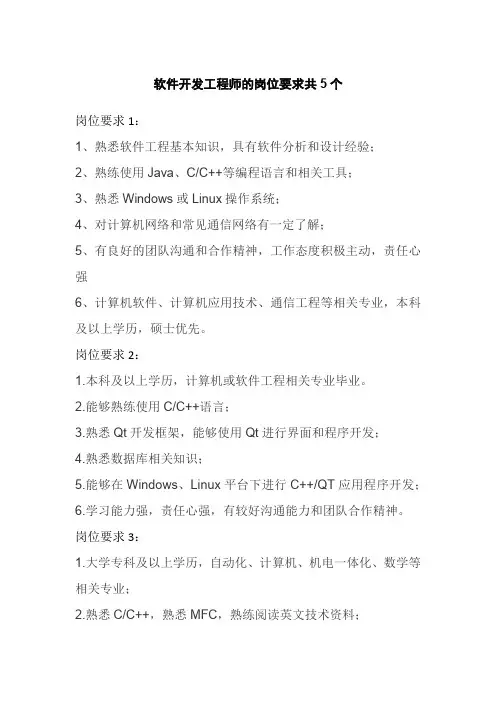 软件开发工程师的岗位要求共5个

岗位要求 1：

1、熟悉软件工程基本知识，具有软件分析和设计经验；

2、熟练使用 Java、C/C++等编程语言和相关工具；

3、熟悉 Windows 或 Linux 操作系统；

4、对计算机网络和常见通信网络有一定了解；

5、有良好的团队沟通和合作精神，工作态度积极主动，责任心强

6、计算机软件、计算机应用技术、通信工程等相关专业，本科及以上学历，硕士优先。

岗位要求 2：

1.本科及以上学历，计算机或软件工程相关专业毕业。

2.能够熟练使用 C/C++语言；

3.熟悉 Qt 开发框架，能够使用 Qt 进行界面和程序开发；

4.熟悉数据库相关知识；

5.能够在 Windows、Linux 平台下进行 C++/QT 应用程序开发；

6.学习能力强，责任心强，有较好沟通能力和团队合作精神。

岗位要求 3：

1.大学专科及以上学历，自动化、计算机、机电一体化、数学等相关专业；

2.熟悉 C/C++，熟悉 MFC，熟练阅读英文技术资料；